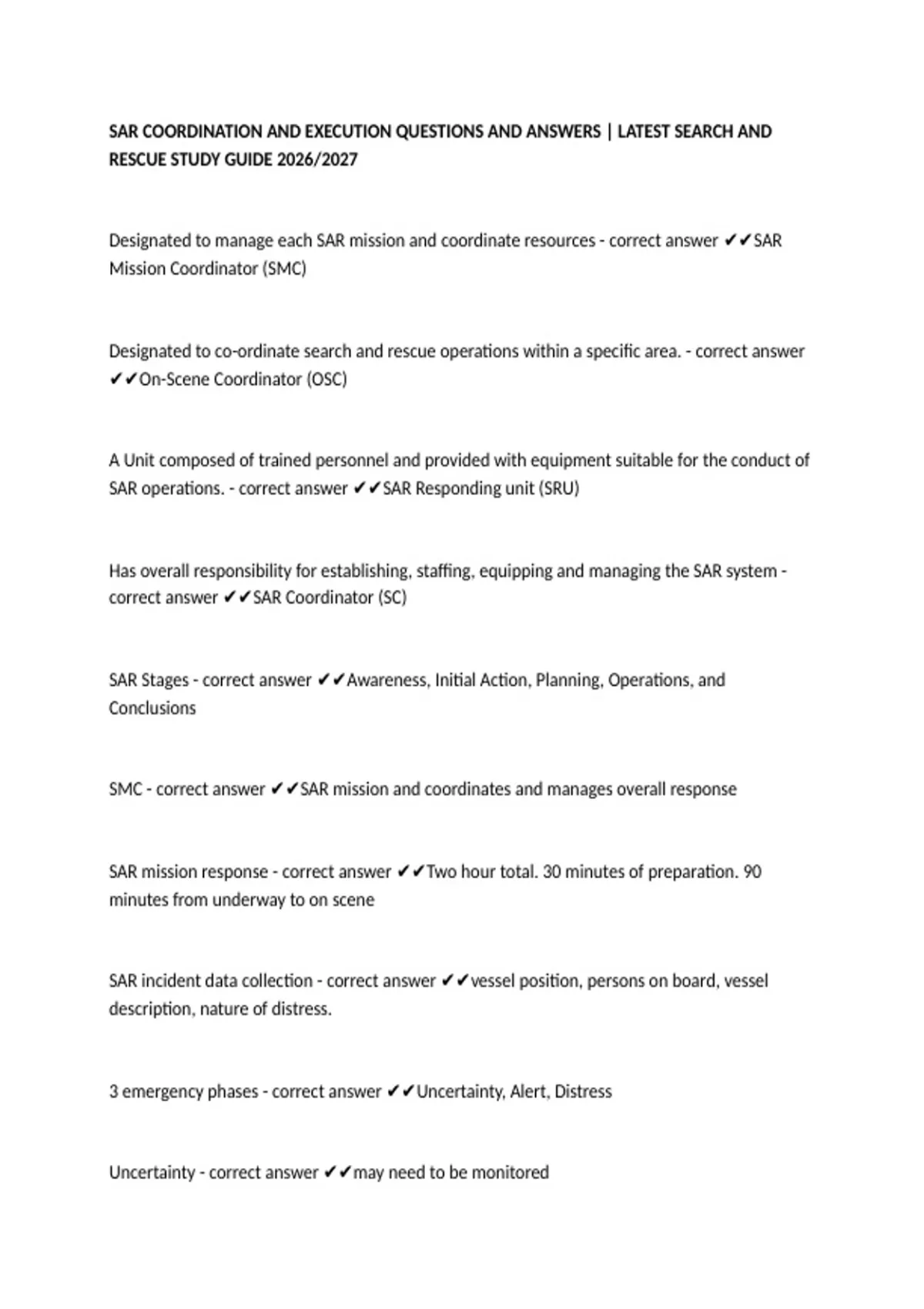 SAR COORDINATION AND EXECUTION QUESTIONS AND ANSWERS | LATEST SEARCH AND RESCUE STUDY GUIDE 2026/2027

Designated to manage each SAR mission and coordinate resources - correct answer ✔✔SAR Mission Coordinator (SMC)

Designated to co-ordinate search and rescue operations within a specific area. - correct answer ✔✔On-Scene Coordinator (OSC)

A Unit composed of trained personnel and provided with equipment suitable for the conduct of SAR operations. - correct answer ✔✔SAR Responding unit (SRU)

Has overall responsibility for establishing, staffing, equipping and managing the SAR system - correct answer ✔✔SAR Coordinator (SC)

SAR Stages - correct answer ✔✔Awareness, Initial Action, Planning, Operations, and Conclusions

SMC - correct answer ✔✔SAR mission and coordinates and manages overall response

SAR mission response - correct answer ✔✔Two hour total. 30 minutes of preparation. 90 minutes from underway to on scene

SAR incident data collection - correct answer ✔✔vessel position, persons on board, vessel description, nature of distress.

3 emergency phases - correct answer ✔✔Uncertainty, Alert, Distress

Uncertainty - correct answer ✔✔may need to be monitored